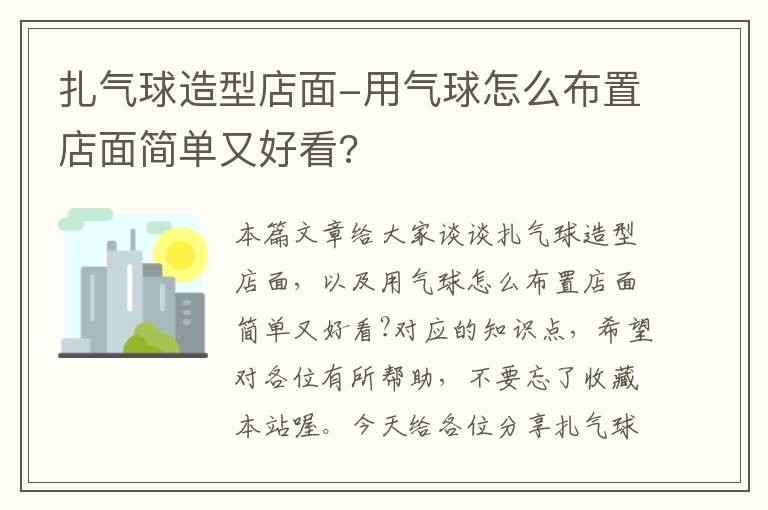 扎气球造型店面-用气球怎么布置店面简单又好看?

本篇文章给大家谈谈扎气球造型店面，以及用气球怎么布置店面简单又好看?对应的知识点，希望对各位有所帮助，不要忘了收藏本站喔。今天给各位分享扎气球